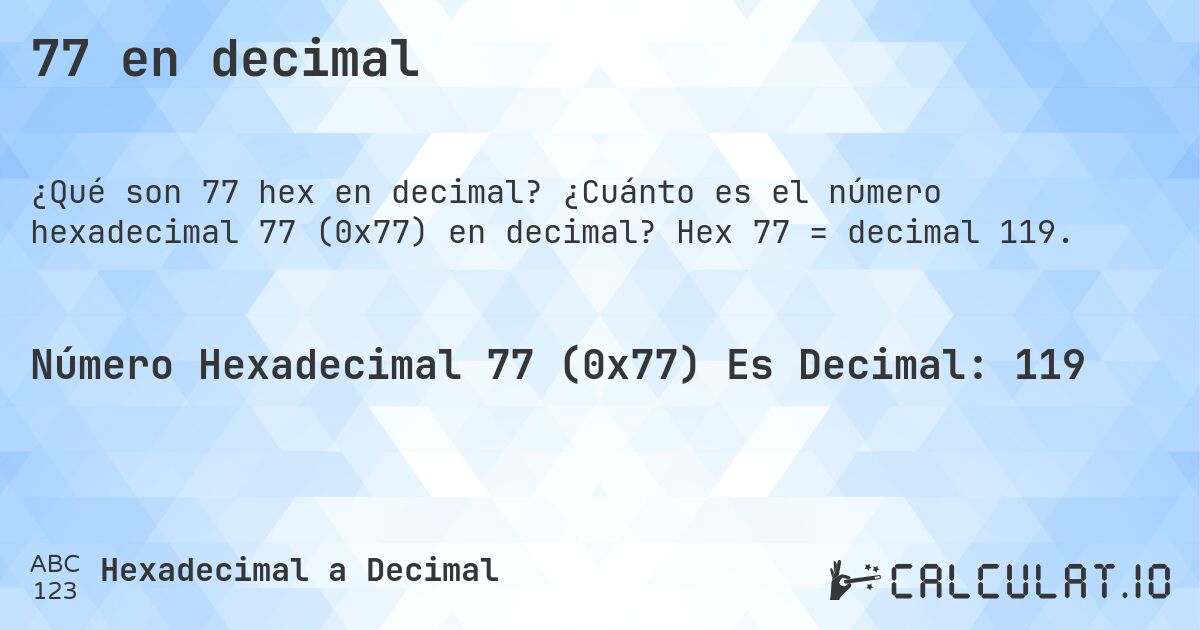 77 en decimal

¿Qué son 77 hex en decimal? ¿Cuánto es el número hexadecimal 77 (0x77) en decimal? Hex 77 = decimal 119.

Número Hexadecimal 77 (0x77) Es Decimal: 119

ABC 123 Hexadecimal a Decimal

CALCULAT.IO